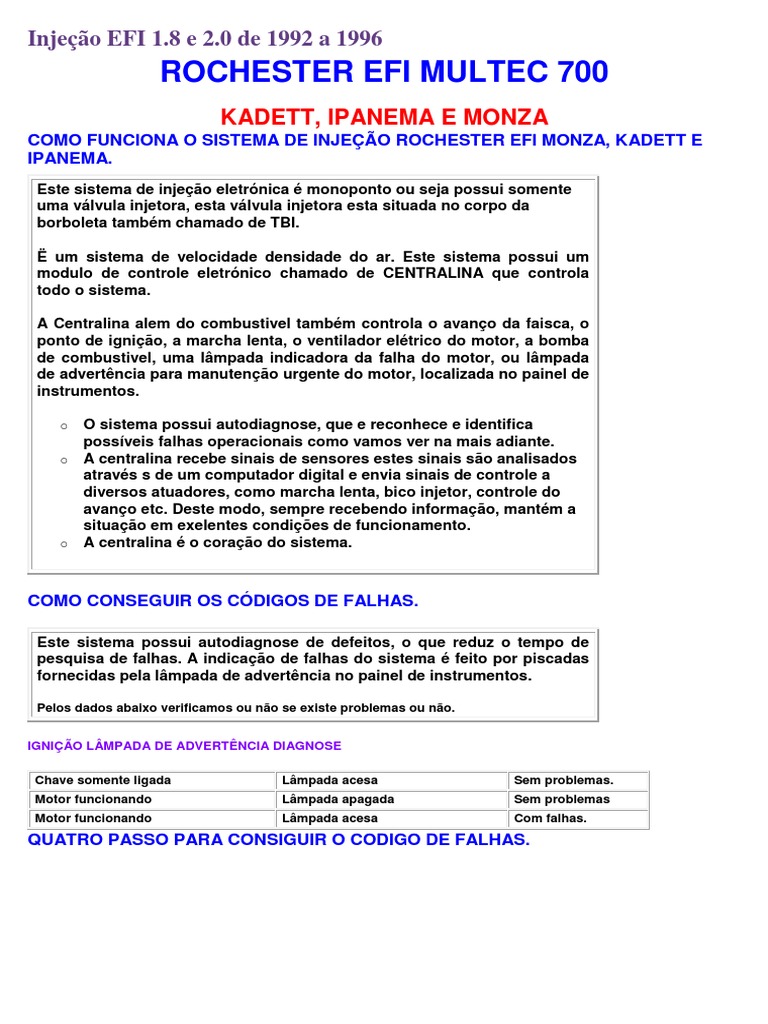 Injeção EFI 1.8 e 2.0 de 1992 a 1996

ROCHESTER EFI MULTEC 700

KADETT, IPANEMA E MONZA

COMO FUNCIONA O SISTEMA DE INJEÇÃO ROCHESTER EFI MONZA, KADETT E IPANEMA.

Este sistema de injeção eletrónica é monoponto ou seja possui somente uma válvula injetora, esta válvula injetora esta situada no corpo da borboleta também chamado de TBI.

Ë um sistema de velocidade densidade do ar. Este sistema possui um modulo de controle eletrónico chamado de CENTRALINA que controla todo o sistema.

A Centralina alem do combustivel também controla o avanço da faisca, o ponto de ignição, a marcha lenta, o ventilador elétrico do motor, a bomba de combustivel, uma lâmpada indicadora da falha do motor, ou lâmpada de advertência para manutenção urgente do motor, localizada no painel de instrumentos.

o O sistema possui autodiagnose, que e reconhece e identifica possíveis falhas operacionais como vamos ver na mais adiante.
o A centralina recebe sinais de sensores estes sinais são analisados através s de um computador digital e envia sinais de controle a diversos atuadores, como marcha lenta, bico injetor, controle do avanço etc. Deste modo, sempre recebendo informação, mantém a situação em exelentes condições de funcionamento.
o A centralina é o coração do sistema.

COMO CONSEGUIR OS CÓDIGOS DE FALHAS.

Este sistema possui autodiagnose de defeitos, o que reduz o tempo de pesquisa de falhas. A indicação de falhas do sistema é feito por piscadas fornecidas pela lâmpada de advertência no painel de instrumentos.

Pelos dados abaixo verificamos ou não se existe problemas ou não.

IGNIÇÃO LÂMPADA DE ADVERTÊNCIA DIAGNOSE

| Chave somente ligada | Lâmpada acesa | Sem problemas. |
|---|---|---|
| Motor funcionando | Lâmpada apagada | Sem problemas |
| Motor funcionando | Lâmpada acesa | Com falhas. |

QUATRO PASSO PARA CONSIGUIR O CODIGO DE FALHAS.